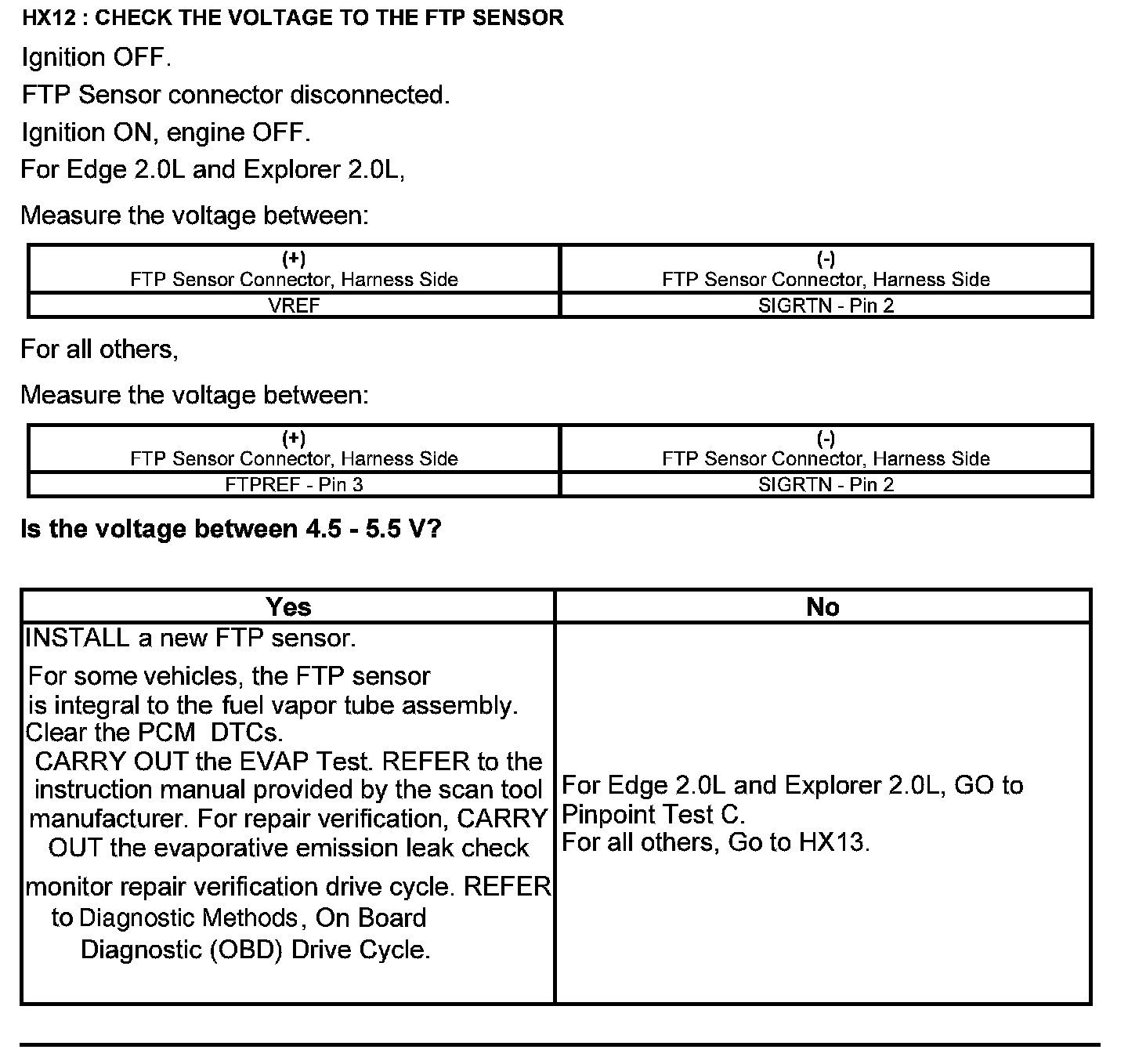 HX12 : CHECK THE VOLTAGE TO THE FTP SENSOR

Ignition OFF.

FTP Sensor connector disconnected.

Ignition ON, engine OFF.

For Edge 2.0L and Explorer 2.0L,

Measure the voltage between:

| (+) FTP Sensor Connector, Harness Side | (-) FTP Sensor Connector, Harness Side |
|---|---|
| VREF | SIGRTN - Pin 2 |

For all others,

Measure the voltage between:

| (+) FTP Sensor Connector, Harness Side | (-) FTP Sensor Connector, Harness Side |
|---|---|
| FTPREF - Pin 3 | SIGRTN - Pin 2 |

Is the voltage between 4.5 - 5.5 V?

| Yes | No |
|---|---|
| INSTALL a new FTP sensor. For some vehicles, the FTP sensor is integral to the fuel vapor tube assembly. Clear the PCM DTCs. CARRY OUT the EVAP Test. REFER to the instruction manual provided by the scan tool manufacturer. For repair verification, CARRY OUT the evaporative emission leak check monitor repair verification drive cycle. REFER to Diagnostic Methods, On Board Diagnostic (OBD) Drive Cycle. | For Edge 2.0L and Explorer 2.0L, GO to Pinpoint Test C. For all others, Go to HX13. |